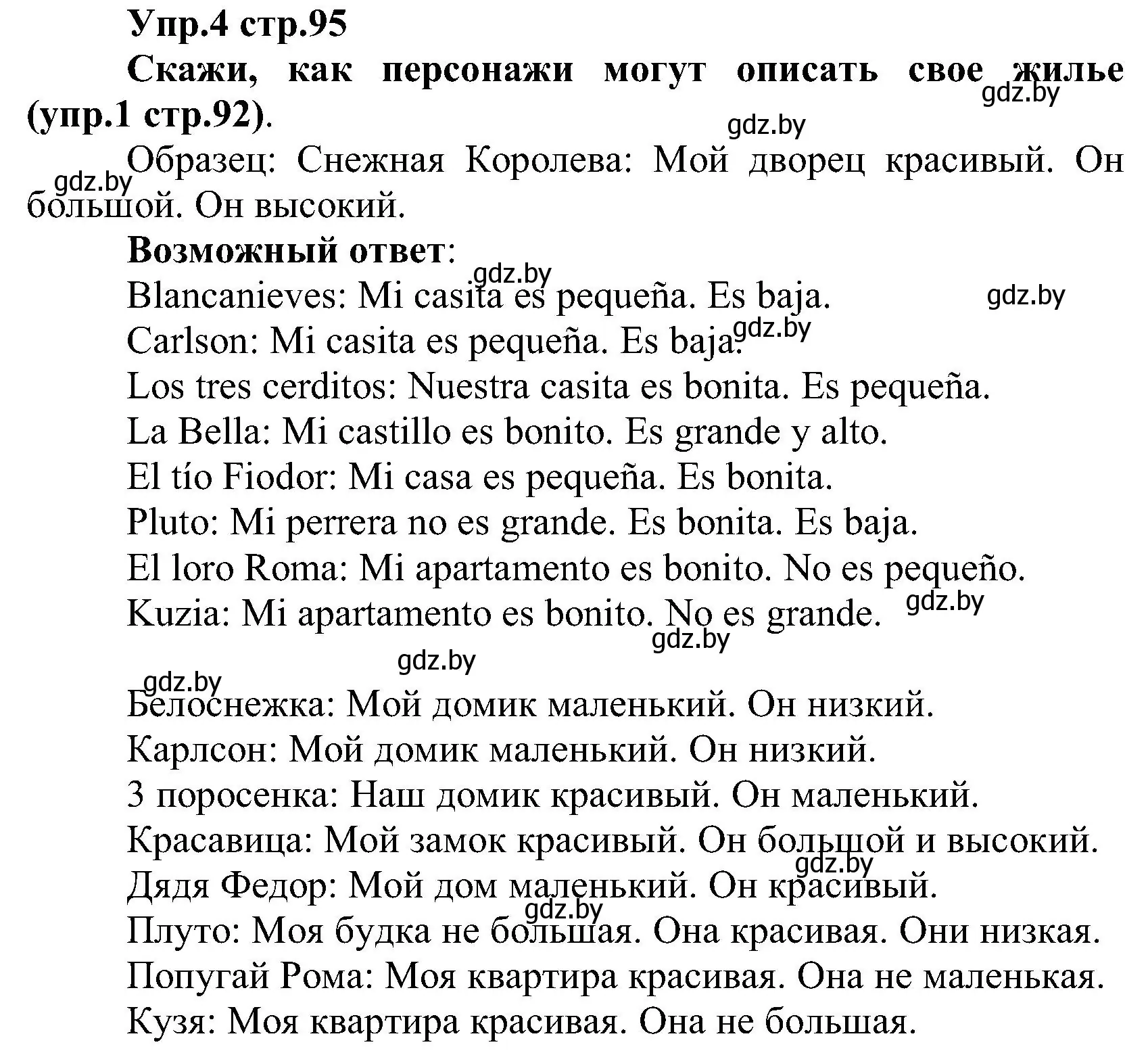 Упр.4 стр.95

Скажи, как персонажи могут описать свое жилье (упр.1 стр.92).

gdz.by

gdz.by

Образец: Снежная Королева: Мой дворец красивый. Он большой. Он высокий.

gdz.by

Возможный ответ:

gdz.by

Blancanieves: Mi casita es pequeña. Es baja.

gdz.by

Carlson: Mi casita es pequeña. Es baja.

gdz.by

Los tres cerditos: Nuestra casita es bonita. Es pequeña.
La Bella: Mi castillo es bonito. Es grande y alto.
El tío Fiodor: Mi casa es pequeña. Es bonita.
Pluto: Mi perrera no es grande. Es bonita. Es baja.
El loro Roma: Mi apartamento es bonito. No es pequeño.
Kuzia: Mi apartamento es bonito. No es grande.

gdz.by

gdz.by

gdz.by

gdz.by

Белоснежка: Мой домик маленький. Он низкий.
Карлсон: Мой домик маленький. Он низкий.
3 поросенка: Наш домик красивый. Он маленький.
Красавица: Мой замок красивый. Он большой и высокий.

gdz.by

Дядя Федор: Мой дом маленький. Он красивый.

gdz.by

Плуто: Моя будка не большая. Она красивая. Они низкая.
Попугай Рома: Моя квартира красивая. Она не маленькая.
Кузя: Моя квартира красивая. Она не большая.